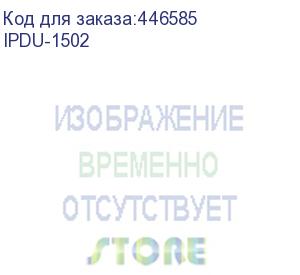 Код для заказа:446585
IPDU-1502

ИЗОБРАЖЕНИЕ
ВРЕМЕННО
ОТСУТСТВУЕТ

STORE